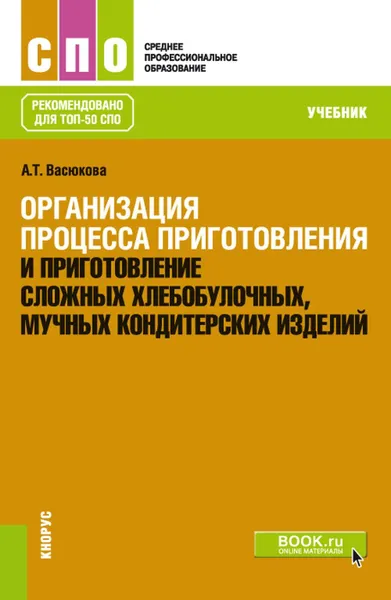 СПО

СРЕДНЕЕ
ПРОФЕССИОНАЛЬНОЕ
ОБРАЗОВАНИЕ

РЕКОМЕНДОВАНО
ДЛЯ ТОП-50 СПО

УЧЕБНИК

А.Т. Васюкова

ОРГАНИЗАЦИЯ ПРОЦЕССА ПРИГОТОВЛЕНИЯ И ПРИГОТОВЛЕНИЕ СЛОЖНЫХ ХЛЕБОБУЛОЧНЫХ, МУЧНЫХ КОНДИТЕРСКИХ ИЗДЕЛИЙ

КНОРУС

BOOK.ru
ONLINE МАТЕРИАЛЫ